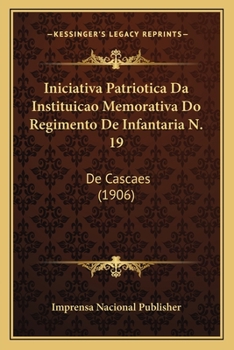 —KESSINGER'S LEGACY REPRINTS—

Iniciativa Patriotica Da Instituicao Memorativa Do Regimento De Infantaria N. 19

De Cascaes
(1906)

Imprensa Nacional Publisher